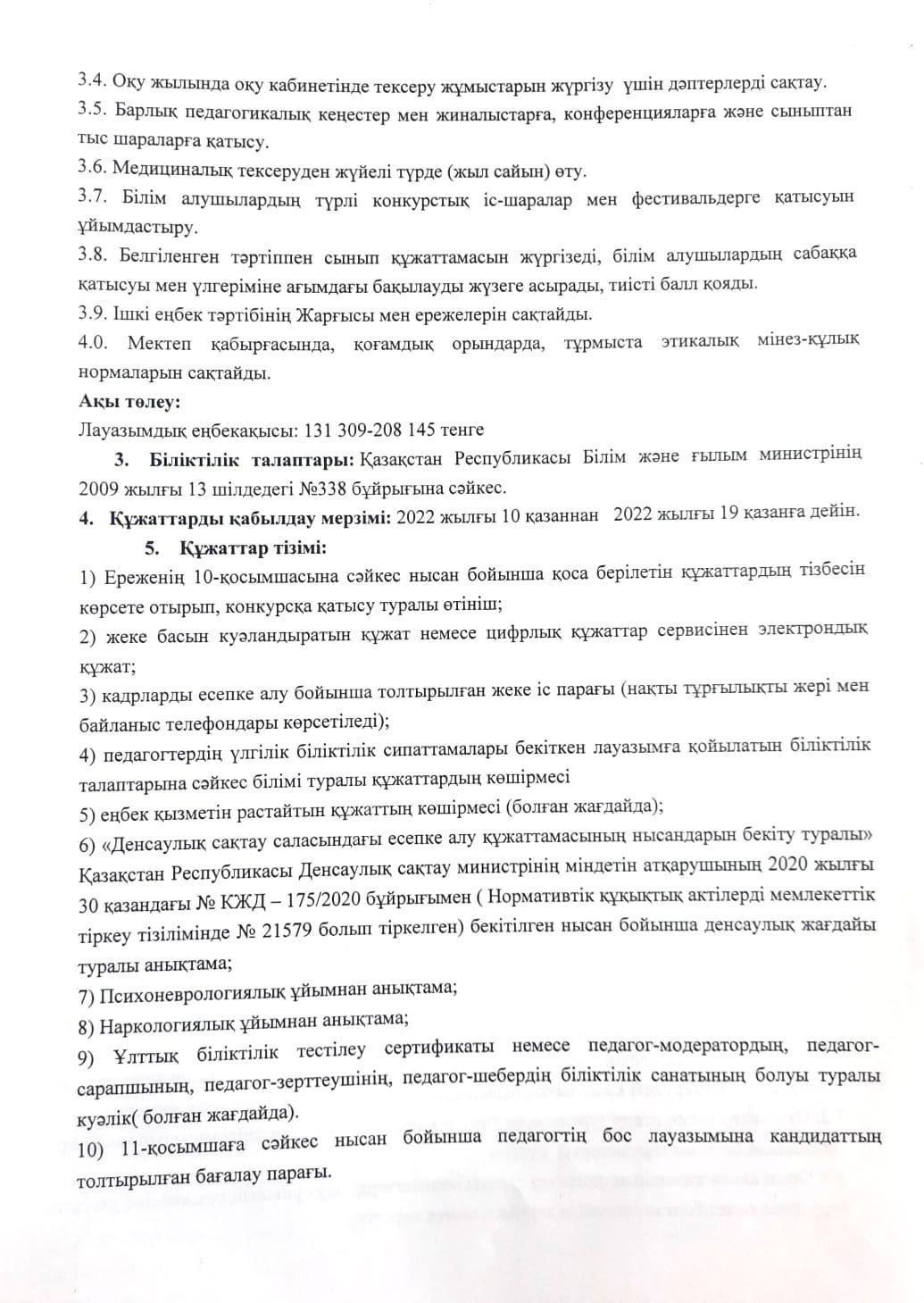 3.4. Оқу жылында оқу кабинетінде тексеру жұмыстарын жүргізу үшін дәптерлерді сақтау.
3.5. Барлық педагогикалық кеңестер мен жиналыстарға, конференцияларға және сыныптан тыс шараларға қатысу.
3.6. Медициналық тексеруден жүйелі түрде (жыл сайын) өту.
3.7. Білім алушылардың түрлі конкурстық іс-шаралар мен фестивальдерге қатысуын ұйымдастыру.
3.8. Белгіленген тәртіппен сынып құжаттамасын жүргізеді, білім алушылардың сабаққа қатысуы мен үлгеріміне ағымдағы бақылауды жүзеге асырады, тиісті балл қояды.
3.9. Ішкі еңбек тәртібінің Жарғысы мен ережелерін сақтайды.
4.0. Мектеп қабырғасында, қоғамдық орындарда, тұрмыста этикалық мінез-құлық нормаларын сақтайды.
Ақы төлеу:
Лауазымдық еңбекақысы: 131 309-208 145 тенге
3. Біліктілік талаптары: Қазақстан Республикасы Білім және ғылым министрінің 2009 жылғы 13 шілдедегі №338 бұйрығына сәйкес.
4. Құжаттарды қабылдау мерзімі: 2022 жылғы 10 қазаннан 2022 жылғы 19 қазанға дейін.
5. Құжаттар тізімі:
1) Ереженің 10-қосымшасына сәйкес нысан бойынша қоса берілетін құжаттардың тізбесін көрсете отырып, конкурсқа қатысу туралы өтініш;
2) жеке басын куәландыратын құжат немесе цифрлық құжаттар сервисінен электрондық құжат;
3) кадрларды есепке алу бойынша толтырылған жеке іс парағы (нақты тұрғылықты жері мен байланыс телефондары көрсетіледі);
4) педагогтердің үлгілік біліктілік сипаттамалары бекіткен лауазымға қойылатын біліктілік талаптарына сәйкес білімі туралы құжаттардың көшірмесі
5) еңбек қызметін растайтын құжаттың көшірмесі (болған жағдайда);
6) «Денсаулық сақтау саласындағы есепке алу құжаттамасының нысандарын бекіту туралы» Қазақстан Республикасы Денсаулық сақтау министрінің міндетін атқарушының 2020 жылғы 30 қазандағы № ҚЖД – 175/2020 бұйрығымен ( Нормативтік құқықтық актілерді мемлекеттік тіркеу тізілімінде № 21579 болып тіркелген) бекітілген нысан бойынша денсаулық жағдайы туралы анықтама;
7) Психоневрологиялық ұйымнан анықтама;
8) Наркологиялық ұйымнан анықтама;
9) Ұлттық біліктілік тестілеу сертификаты немесе педагог-модератордың, педагог-сарапшының, педагог-зерттеушінің, педагог-шебердің біліктілік санатының болуы туралы куәлік( болған жағдайда).
10) 11-қосымшаға сәйкес нысан бойынша педагогтің бос лауазымына кандидаттың толтырылған бағалау парағы.